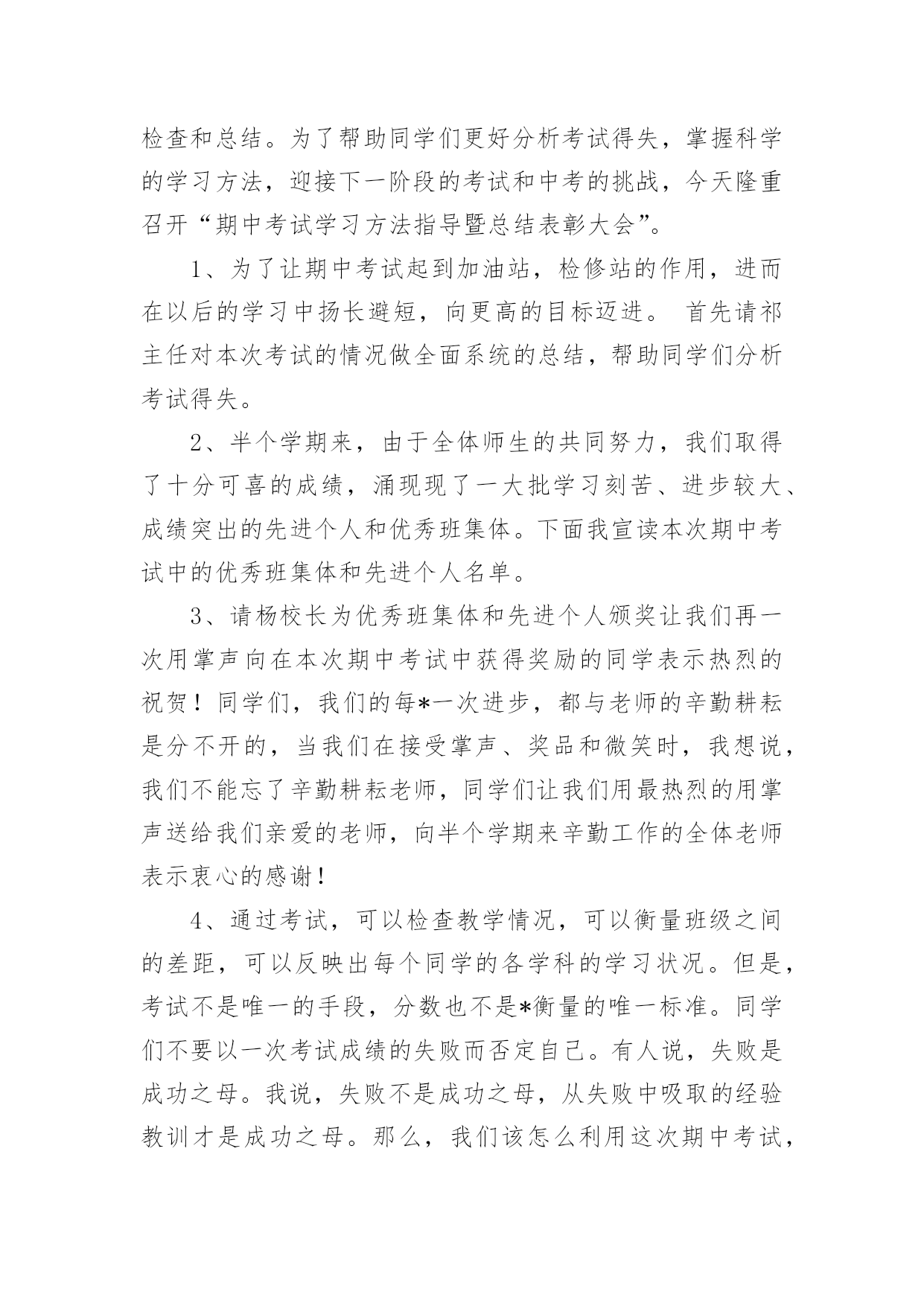 检查和总结。为了帮助同学们更好分析考试得失，掌握科学的学习方法，迎接下一阶段的考试和中考的挑战，今天隆重召开“期中考试学习方法指导暨总结表彰大会”。

1、为了让期中考试起到加油站，检修站的作用，进而在以后的学习中扬长避短，向更高的目标迈进。 首先请祁主任对本次考试的情况做全面系统的总结，帮助同学们分析考试得失。

2、半个学期来，由于全体师生的共同努力，我们取得了十分可喜的成绩，涌现现了一大批学习刻苦、进步较大、成绩突出的先进个人和优秀班集体。下面我宣读本次期中考试中的优秀班集体和先进个人名单。

3、请杨校长为优秀班集体和先进个人颁奖让我们再一次用掌声向在本次期中考试中获得奖励的同学表示热烈的祝贺！同学们，我们的每*一次进步，都与老师的辛勤耕耘是分不开的，当我们在接受掌声、奖品和微笑时，我想说，我们不能忘了辛勤耕耘老师，同学们让我们用最热烈的用掌声送给我们亲爱的老师，向半个学期来辛勤工作的全体老师表示衷心的感谢！

4、通过考试，可以检查教学情况，可以衡量班级之间的差距，可以反映出每个同学的各学科的学习状况。但是，考试不是唯一的手段，分数也不是*衡量的唯一标准。同学们不要以一次考试成绩的失败而否定自己。有人说，失败是成功之母。我说，失败不是成功之母，从失败中吸取的经验教训才是成功之母。那么，我们该怎么利用这次期中考试，